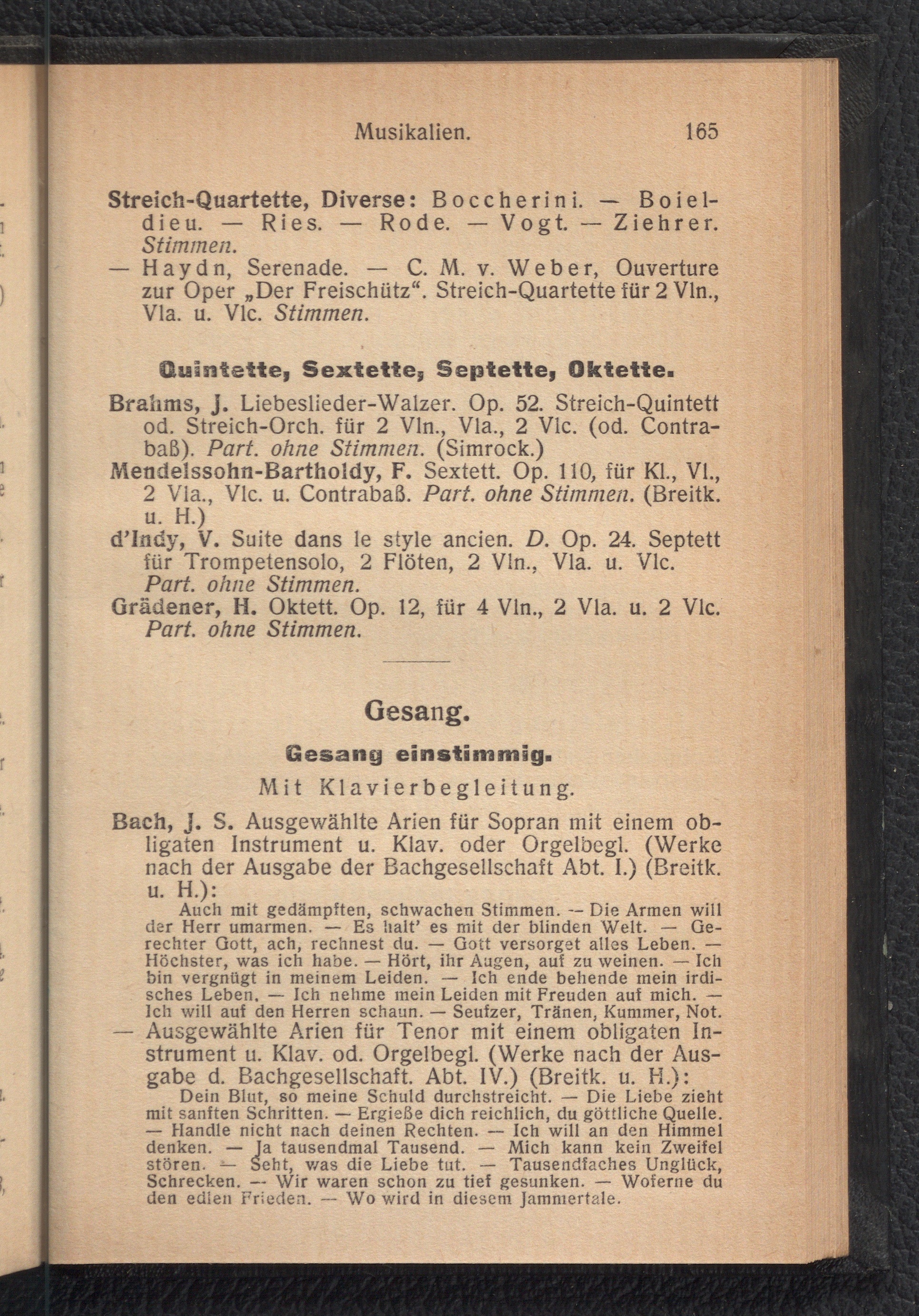 Musikalien. 165

Streich-Quartette, Diverse: Boccherini. — Boieldieu. — Ries. — Rode. — Vogt. — Ziehrer. Stimmen.
— Haydn, Serenade. — C. M. v. Weber, Ouverture zur Oper „Der Freischütz“. Streich-Quartette für 2 Vln., Vla. u. Vlc. Stimmen.

Quintette, Sextette, Septette, Oktette.

Brahms, J. Liebeslieder-Walzer. Op. 52. Streich-Quintett od. Streich-Orch. für 2 Vln., Vla., 2 Vlc. (od. Contrabaß). Part. ohne Stimmen. (Simrock.)
Mendelssohn-Bartholdy, F. Sextett. Op. 110, für Kl., Vl., 2 Vla., Vlc. u. Contrabaß. Part. ohne Stimmen. (Breitk. u. H.)
d'Indy, V. Suite dans le style ancien. D. Op. 24. Septett für Trompetensolo, 2 Flöten, 2 Vln., Vla. u. Vlc. Part. ohne Stimmen.
Grädener, H. Oktett. Op. 12, für 4 Vln., 2 Vla. u. 2 Vlc. Part. ohne Stimmen.

Gesang.

Gesang einstimmig.

Mit Klavierbegleitung.

Bach, J. S. Ausgewählte Arien für Sopran mit einem obligaten Instrument u. Klav. oder Orgelbegl. (Werke nach der Ausgabe der Bachgesellschaft Abt. I.) (Breitk. u. H.):
Auch mit gedämpften, schwachen Stimmen. — Die Armen will der Herr umarmen. — Es halt' es mit der blinden Welt. — Gerechter Gott, ach, rechnest du. — Gott versorget alles Leben. — Höchster, was ich habe. — Hört, ihr Augen, auf zu weinen. — Ich bin vergnügt in meinem Leiden. — Ich ende behende mein irdisches Leben. — Ich nehme mein Leiden mit Freuden auf mich. — Ich will auf den Herren schaun. — Seufzer, Tränen, Kummer, Not.
— Ausgewählte Arien für Tenor mit einem obligaten Instrument u. Klav. od. Orgelbegl. (Werke nach der Ausgabe d. Bachgesellschaft. Abt. IV.) (Breitk. u. H.):
Dein Blut, so meine Schuld durchstreicht. — Die Liebe zieht mit sanften Schritten. — Ergieße dich reichlich, du göttliche Quelle. — Handle nicht nach deinen Rechten. — Ich will an den Himmel denken. — Ja tausendmal Tausend. — Mich kann kein Zweifel stören. — Seht, was die Liebe tut. — Tausendfaches Unglück, Schrecken. — Wir waren schon zu tief gesunken. — Woferne du den edlen Frieden. — Wo wird in diesem Jammertale.